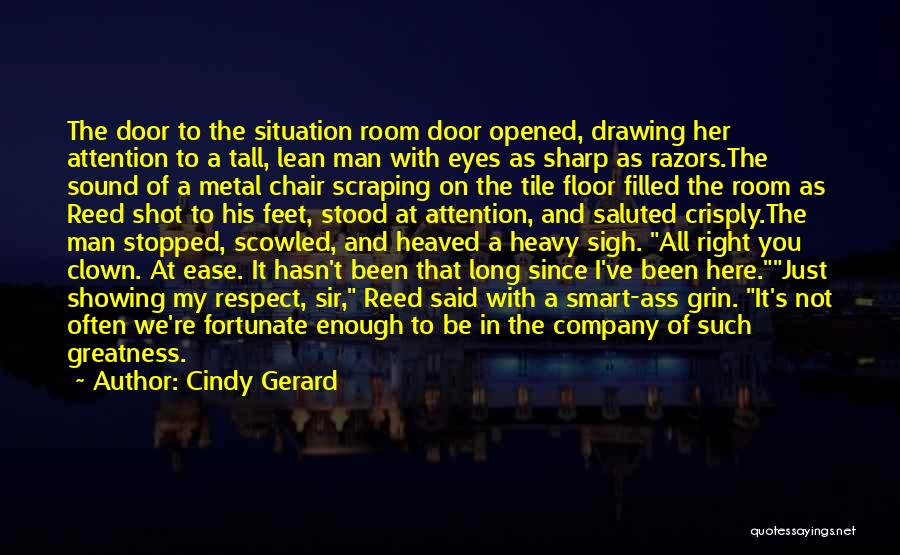 The door to the situation room door opened, drawing her attention to a tall, lean man with eyes as sharp as razors.The sound of a metal chair scraping on the tile floor filled the room as Reed shot to his feet, stood at attention, and saluted crisply.The man stopped, scowled, and heaved a heavy sigh. "All right you clown. At ease. It hasn't been that long since I've been here.""Just showing my respect, sir," Reed said with a smart-ass grin. "It's not often we're fortunate enough to be in the company of such greatness.

~ Author: Cindy Gerard

quotessayings.net